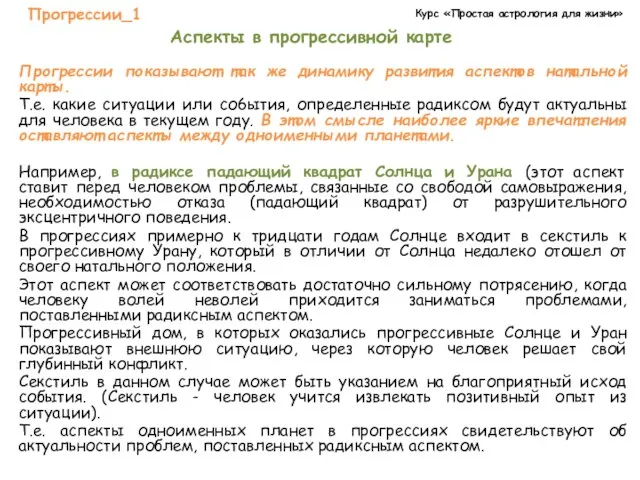 Прогрессии_1

Курс «Простая астрология для жизни»

Аспекты в прогрессивной карте

Прогрессии показывают так же динамику развития аспектов натальной карты.

Т.е. какие ситуации или события, определенные радиксом будут актуальны для человека в текущем году. В этом смысле наиболее яркие впечатления оставляют аспекты между одноименными планетами.

Например, в радиксе падающий квадрат Солнца и Урана (этот аспект ставит перед человеком проблемы, связанные со свободой самовыражения, необходимостью отказа (падающий квадрат) от разрушительного эксцентричного поведения.

В прогрессиях примерно к тридцати годам Солнце входит в секстиль к прогрессивному Урану, который в отличии от Солнца недалеко отошел от своего натального положения.

Этот аспект может соответствовать достаточно сильному потрясению, когда человеку волей неволей приходится заниматься проблемами, поставленными радиксным аспектом.

Прогрессивный дом, в которых оказались прогрессивные Солнце и Уран показывают внешнюю ситуацию, через которую человек решает свой глубинный конфликт.

Секстиль в данном случае может быть указанием на благоприятный исход события. (Секстиль - человек учится извлекать позитивный опыт из ситуации).

Т.е. аспекты одноименных планет в прогрессиях свидетельствуют об актуальности проблем, поставленных радиксным аспектом.